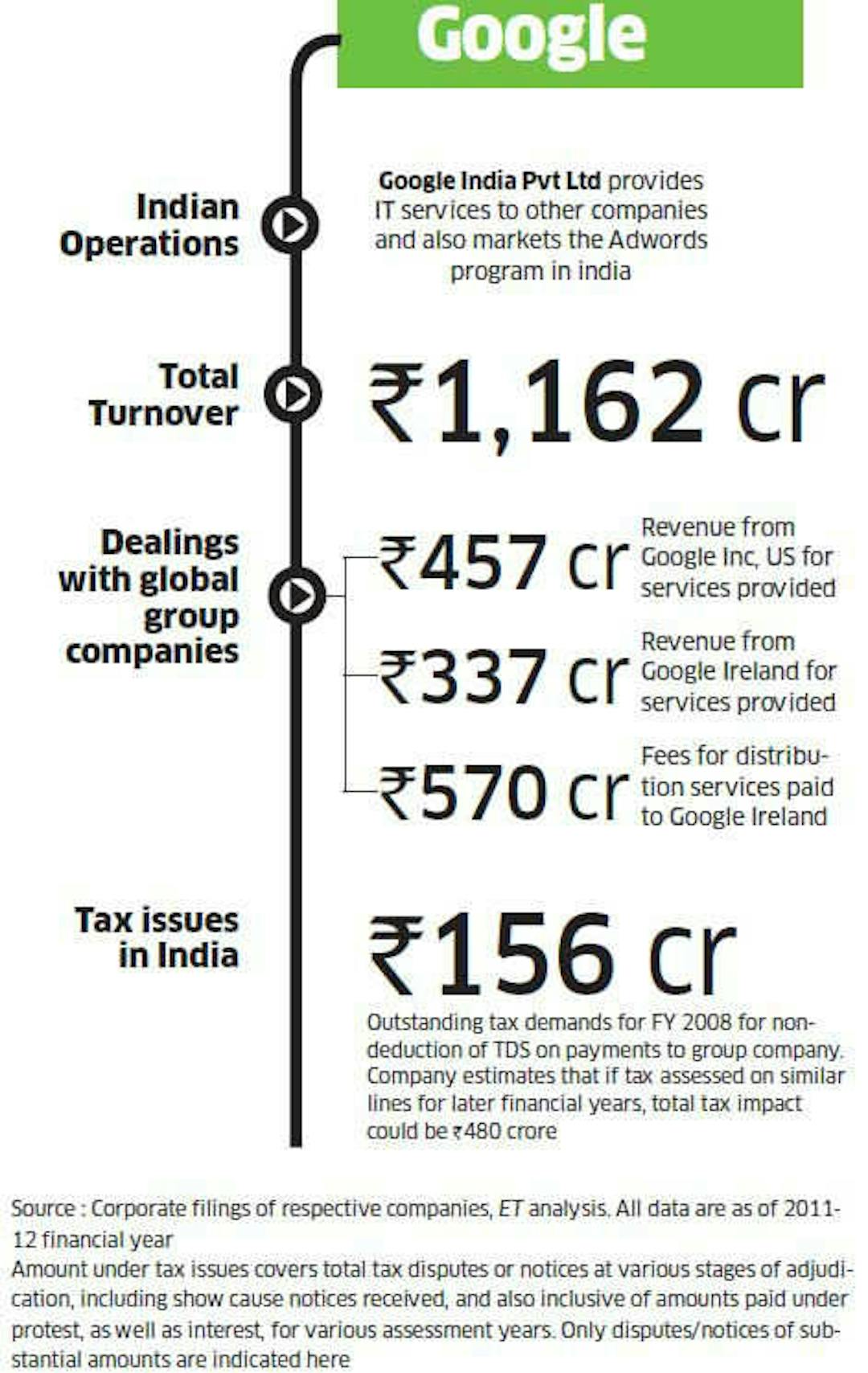 Google

Indian Operations

Google India Pvt Ltd provides IT services to other companies and also markets the Adwords program in india

Total Turnover

₹1,162 cr

Dealings with global group companies

₹457 cr Revenue from Google Inc, US for services provided

₹337 cr Revenue from Google Ireland for services provided

₹570 cr Fees for distribution services paid to Google Ireland

Tax issues in India

₹156 cr

Outstanding tax demands for FY 2008 for non-deduction of TDS on payments to group company. Company estimates that if tax assessed on similar lines for later financial years, total tax impact could be ₹480 crore

Source : Corporate filings of respective companies, ET analysis. All data are as of 2011-12 financial year
Amount under tax issues covers total tax disputes or notices at various stages of adjudication, including show cause notices received, and also inclusive of amounts paid under protest, as well as interest, for various assessment years. Only disputes/notices of substantial amounts are indicated here